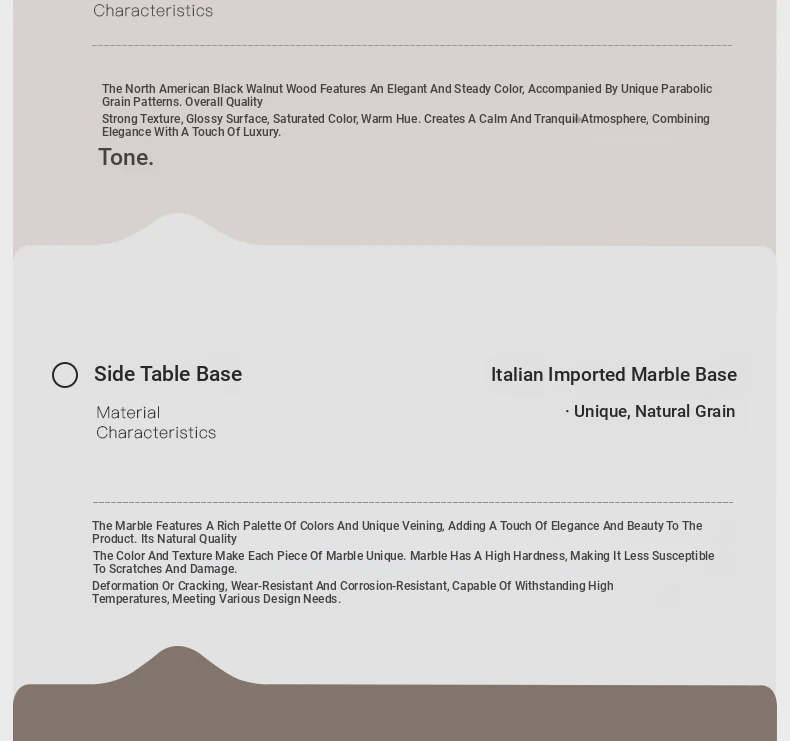 Characteristics

The North American Black Walnut Wood Features An Elegant And Steady Color, Accompanied By Unique Parabolic Grain Patterns. Overall Quality

Strong Texture, Glossy Surface, Saturated Color, Warm Hue. Creates A Calm And Tranquil Atmosphere, Combining Elegance With A Touch Of Luxury.

Tone.

Side Table Base

Material Characteristics

Italian Imported Marble Base

· Unique, Natural Grain

The Marble Features A Rich Palette Of Colors And Unique Veining, Adding A Touch Of Elegance And Beauty To The Product. Its Natural Quality

The Color And Texture Make Each Piece Of Marble Unique. Marble Has A High Hardness, Making It Less Susceptible To Scratches And Damage.

Deformation Or Cracking, Wear-Resistant And Corrosion-Resistant, Capable Of Withstanding High Temperatures, Meeting Various Design Needs.